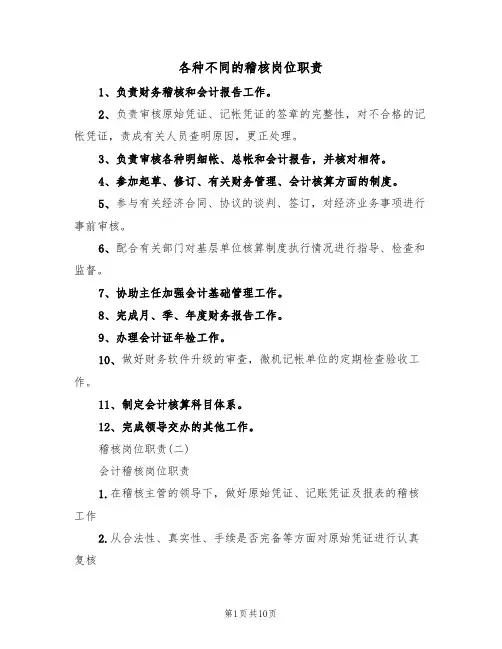 各种不同的稽核岗位职责

1、负责财务稽核和会计报告工作。

2、负责审核原始凭证、记帐凭证的签章的完整性，对不合格的记帐凭证，责成有关人员查明原因，更正处理。

3、负责审核各种明细帐、总帐和会计报告，并核对相符。

4、参加起草、修订、有关财务管理、会计核算方面的制度。

5、参与有关经济合同、协议的谈判、签订，对经济业务事项进行事前审核。

6、配合有关部门对基层单位核算制度执行情况进行指导、检查和监督。

7、协助主任加强会计基础管理工作。

8、完成月、季、年度财务报告工作。

9、办理会计证年检工作。

10、做好财务软件升级的审查，微机记帐单位的定期检查验收工作。

11、制定会计核算科目体系。

12、完成领导交办的其他工作。

稽核岗位职责(二)

会计稽核岗位职责

1.在稽核主管的领导下，做好原始凭证、记账凭证及报表的稽核工作

2.从合法性、真实性、手续是否完备等方面对原始凭证进行认真复核

第1页共10页